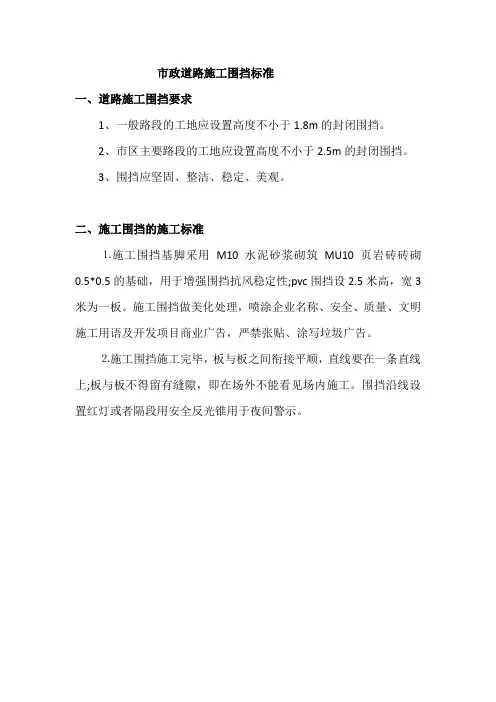 市政道路施工围挡标准

一、道路施工围挡要求

1、一般路段的工地应设置高度不小于 1.8m 的封闭围挡。

2、市区主要路段的工地应设置高度不小于 2.5m 的封闭围挡。

3、围挡应坚固、整洁、稳定、美观。

二、施工围挡的施工标准

1.施工围挡基脚采用 M10 水泥砂浆砌筑 MU10 页岩砖砖砌 0.5*0.5 的基础，用于增强围挡抗风稳定性;pvc 围挡设 2.5 米高，宽 3 米为一板。施工围挡做美化处理，喷涂企业名称、安全、质量、文明施工用语及开发项目商业广告，严禁张贴、涂写垃圾广告。

2.施工围挡施工完毕，板与板之间衔接平顺，直线要在一条直线上;板与板不得留有缝隙，即在场外不能看见场内施工。围挡沿线设置红灯或者隔段用安全反光锥用于夜间警示。